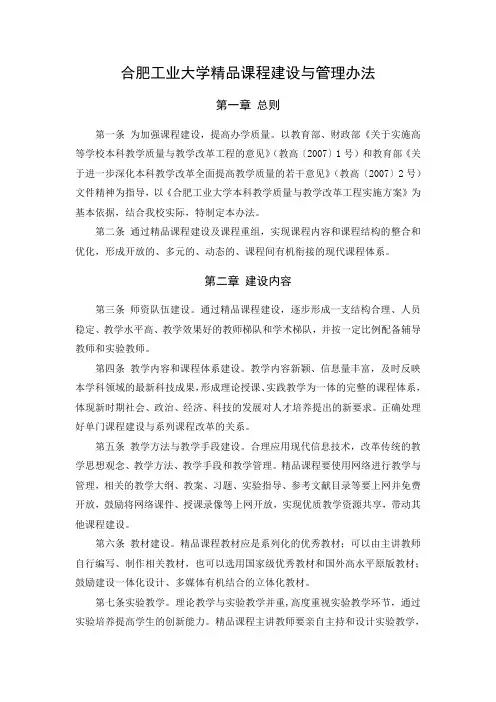 合肥工业大学精品课程建设与管理办法

第一章 总则

第一条 为加强课程建设，提高办学质量。以教育部、财政部《关于实施高等学校本科教学质量与教学改革工程的意见》（教高〔2007〕1 号）和教育部《关于进一步深化本科教学改革全面提高教学质量的若干意见》（教高〔2007〕2 号）文件精神为指导，以《合肥工业大学本科教学质量与教学改革工程实施方案》为基本依据，结合我校实际，特制定本办法。

第二条 通过精品课程建设及课程重组，实现课程内容和课程结构的整合和优化，形成开放的、多元的、动态的、课程间有机衔接的现代课程体系。

第二章 建设内容

第三条 师资队伍建设。通过精品课程建设，逐步形成一支结构合理、人员稳定、教学水平高、教学效果好的教师梯队和学术梯队，并按一定比例配备辅导教师和实验教师。

第四条 教学内容和课程体系建设。教学内容新颖、信息量丰富，及时反映本学科领域的最新科技成果，形成理论授课、实践教学为一体的完整的课程体系，体现新时期社会、政治、经济、科技的发展对人才培养提出的新要求。正确处理好单门课程建设与系列课程改革的关系。

第五条 教学方法与教学手段建设。合理应用现代信息技术，改革传统的教学思想观念、教学方法、教学手段和教学管理。精品课程要使用网络进行教学与管理，相关的教学大纲、教案、习题、实验指导、参考文献目录等要上网并免费开放，鼓励将网络课件、授课录像等上网开放，实现优质教学资源共享，带动其他课程建设。

第六条 教材建设。精品课程教材应是系列化的优秀教材：可以由主讲教师自行编写、制作相关教材，也可以选用国家级优秀教材和国外高水平原版教材；鼓励建设一体化设计、多媒体有机结合的立体化教材。

第七条实验教学。理论教学与实验教学并重，高度重视实验教学环节，通过实验培养提高学生的创新能力。精品课程主讲教师要亲自主持和设计实验教学，